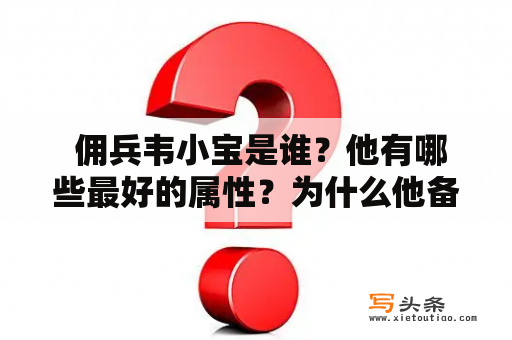 佣兵韦小宝是谁？他有哪些最好的属性？为什么他备

写头条
www.xietoutiao.com